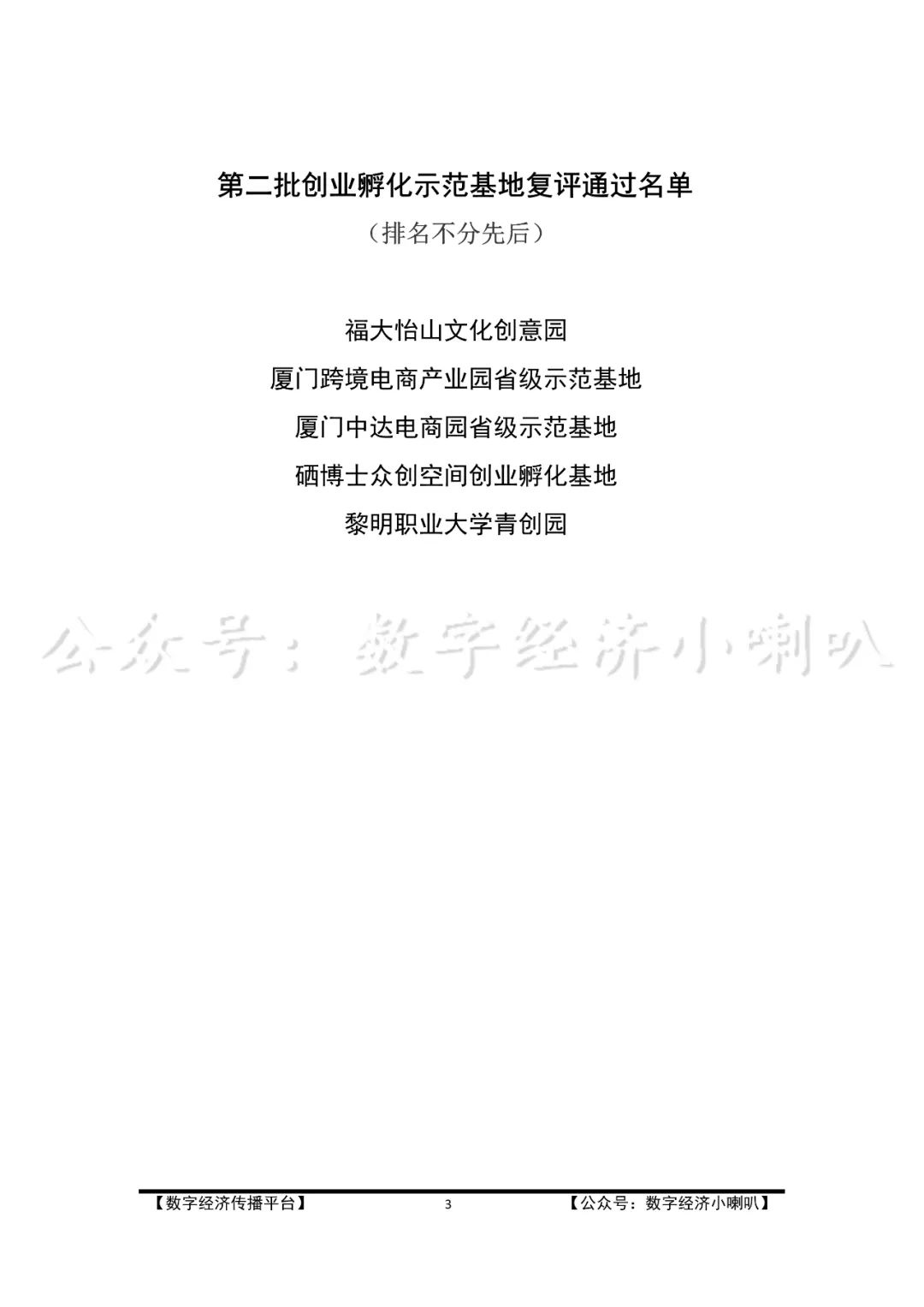 第二批创业孵化示范基地复评通过名单

（排名不分先后）

福大怡山文化创意园

厦门跨境电商产业园省级示范基地

厦门中达电商园省级示范基地

硒博士众创空间创业孵化基地

黎明职业大学青创园

【数字经济传播平台】 3 【公众号：数字经济小喇叭】

公众号：数字经济小喇叭